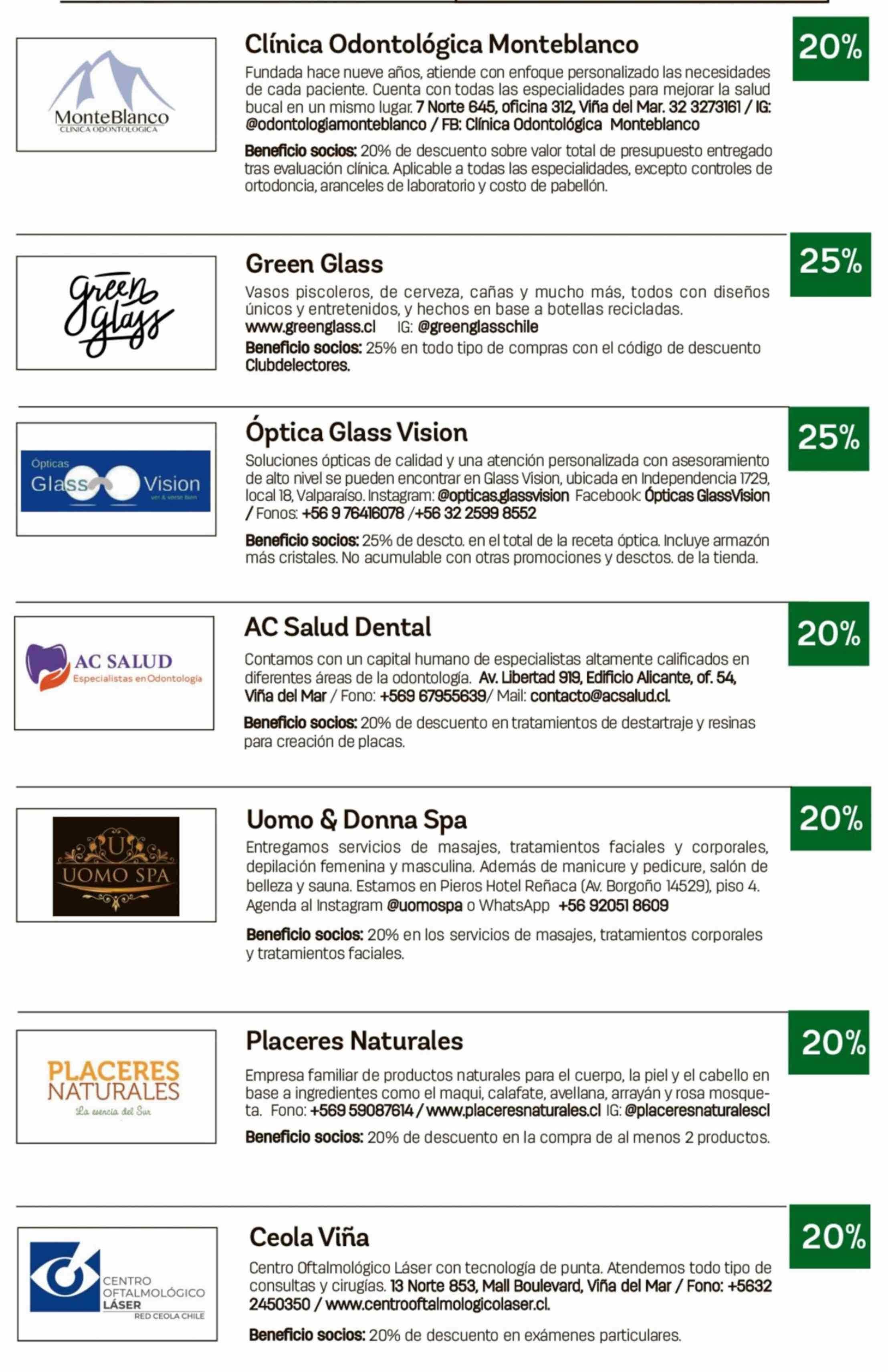 MonteBlanco
CLINICA ODONTOLOGICA

Clínica Odontológica Monteblanco

20%

Fundada hace nueve años, atiende con enfoque personalizado las necesidades de cada paciente. Cuenta con todas las especialidades para mejorar la salud bucal en un mismo lugar. 7 Norte 645, oficina 312, Viña del Mar. 32 3273161 / IG: @odontologiamonteblanco / FB: Clínica Odontológica Monteblanco

Beneficio socios: 20% de descuento sobre valor total de presupuesto entregado tras evaluación clínica. Aplicable a todas las especialidades, excepto controles de ortodoncia, aranceles de laboratorio y costo de pabellón.

Green Glass

Green Glass

25%

Vasos piscoleros, de cerveza, cañas y mucho más, todos con diseños únicos y entretenidos, y hechos en base a botellas recicladas. www.greenglass.cl IG: @greenglasschile

Beneficio socios: 25% en todo tipo de compras con el código de descuento Clubdelectores.

Ópticas Glass Vision ver & verse bien

Óptica Glass Vision

25%

Soluciones ópticas de calidad y una atención personalizada con asesoramiento de alto nivel se pueden encontrar en Glass Vision, ubicada en Independencia 1729, local 18, Valparaíso. Instagram: @opticas.glassvision Facebook: Ópticas GlassVision / Fonos: +56 9 76416078 /+56 32 2599 8552

Beneficio socios: 25% de descto. en el total de la receta óptica. Incluye armazón más cristales. No acumulable con otras promociones y desctos. de la tienda.

AC SALUD
Especialistas en Odontología

AC Salud Dental

20%

Contamos con un capital humano de especialistas altamente calificados en diferentes áreas de la odontología. Av. Libertad 919, Edificio Alicante, of. 54, Viña del Mar / Fono: +569 67955639/ Mail: contacto@acsalud.cl.

Beneficio socios: 20% de descuento en tratamientos de destartraje y resinas para creación de placas.

U
UOMO SPA

Uomo & Donna Spa

20%

Entregamos servicios de masajes, tratamientos faciales y corporales, depilación femenina y masculina. Además de manicure y pedicure, salón de belleza y sauna. Estamos en Pieros Hotel Reñaca (Av. Borgoño 14529), piso 4. Agenda al Instagram @uomospa o WhatsApp +56 92051 8609

Beneficio socios: 20% en los servicios de masajes, tratamientos corporales y tratamientos faciales.

PLACERES NATURALES
La esencia del Sur

Placeres Naturales

20%

Empresa familiar de productos naturales para el cuerpo, la piel y el cabello en base a ingredientes como el maqui, calafate, avellana, arrayán y rosa mosqueta. Fono: +569 59087614 / www.placeresnaturales.cl IG: @placeresnaturalescl

Beneficio socios: 20% de descuento en la compra de al menos 2 productos.

CENTRO OFTALMOLÓGICO LÁSER
RED CEOLA CHILE

Ceola Viña

20%

Centro Oftalmológico Láser con tecnología de punta. Atendemos todo tipo de consultas y cirugías. 13 Norte 853, Mall Boulevard, Viña del Mar / Fono: +5632 2450350 / www.centrooftalmologicolaser.cl.

Beneficio socios: 20% de descuento en exámenes particulares.